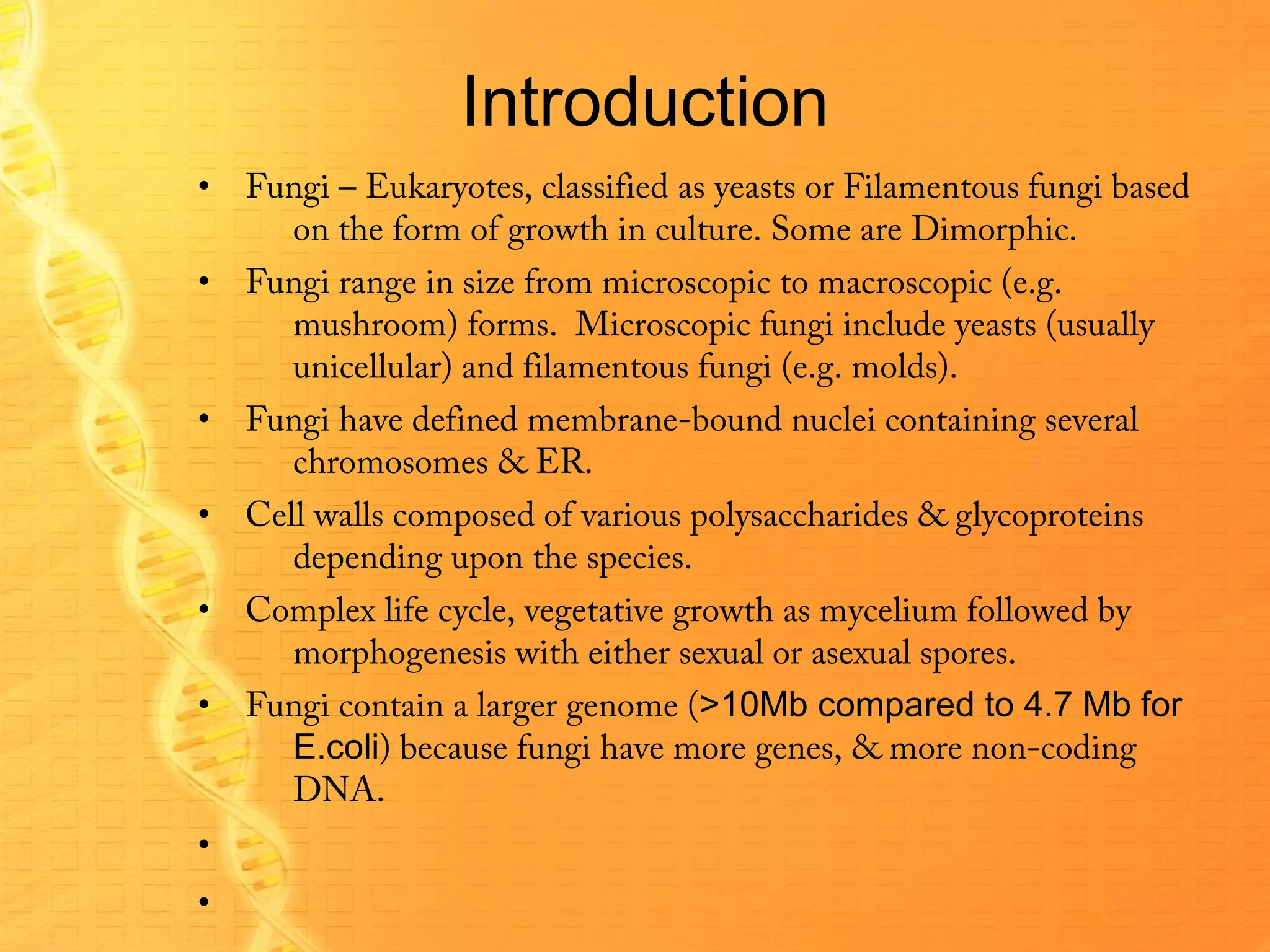 Introduction

• Fungi – Eukaryotes, classified as yeasts or Filamentous fungi based on the form of growth in culture. Some are Dimorphic.
• Fungi range in size from microscopic to macroscopic (e.g. mushroom) forms. Microscopic fungi include yeasts (usually unicellular) and filamentous fungi (e.g. molds).
• Fungi have defined membrane-bound nuclei containing several chromosomes & ER.
• Cell walls composed of various polysaccharides & glycoproteins depending upon the species.
• Complex life cycle, vegetative growth as mycelium followed by morphogenesis with either sexual or asexual spores.
• Fungi contain a larger genome (>10Mb compared to 4.7 Mb for E.coli) because fungi have more genes, & more non-coding DNA.
•
•